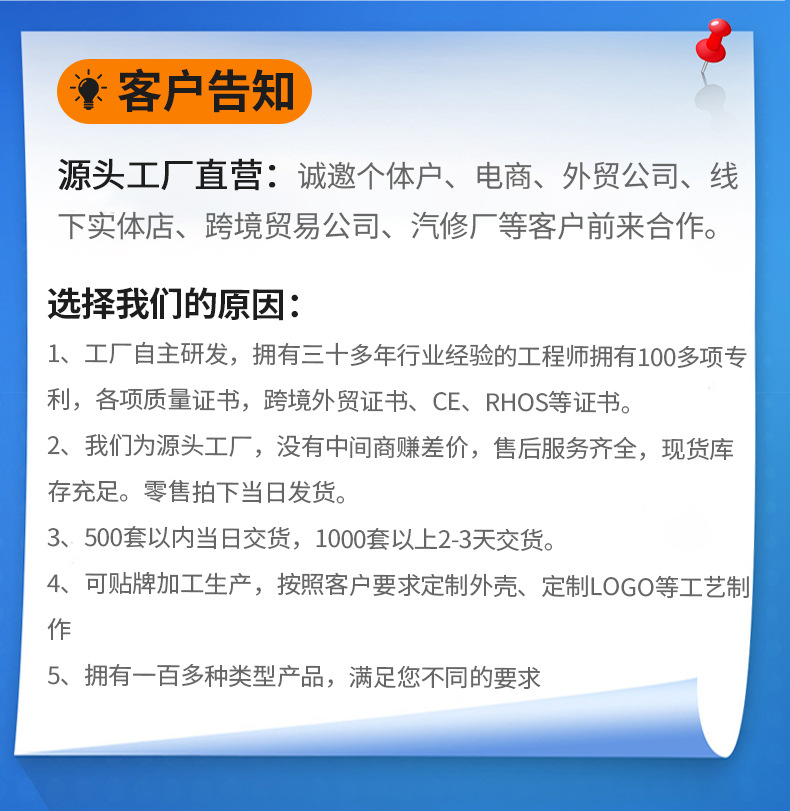 客户告知

源头工厂直营：诚邀个体户、电商、外贸公司、线下实体店、跨境贸易公司、汽修厂等客户前来合作。

选择我们的原因：

1、工厂自主研发，拥有三十多年行业经验的工程师拥有100多项专利，各项质量证书，跨境外贸证书、CE、RHOS等证书。

2、我们为源头工厂，没有中间商赚差价，售后服务齐全，现货库存充足。零售拍下当日发货。

3、500套以内当日交货，1000套以上2-3天交货。

4、可贴牌加工生产，按照客户要求定制外壳、定制LOGO等工艺制作

5、拥有一百多种类型产品，满足您不同的要求